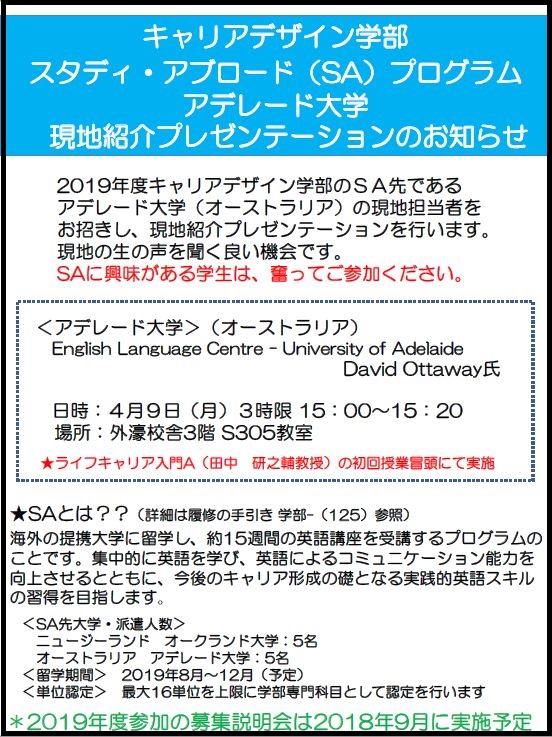 キャリアデザイン学部
スタディ・アブロード（SA）プログラム
アデレード大学
現地紹介プレゼンテーションのお知らせ

2019年度キャリアデザイン学部のＳＡ先である
アデレード大学（オーストラリア）の現地担当者を
お招きし、現地紹介プレゼンテーションを行います。
現地の生の声を聞く良い機会です。
SAに興味がある学生は、奮ってご参加ください。

＜アデレード大学＞（オーストラリア）
English Language Centre - University of Adelaide
David Ottaway氏

日時：４月９日（月）３時限 15：00～15：20
場所：外濠校舎3階 S305教室

★ライフキャリア入門A（田中　研之輔教授）の初回授業冒頭にて実施

★SAとは？？（詳細は履修の手引き 学部-（125）参照）
海外の提携大学に留学し、約15週間の英語講座を受講するプログラムのことです。集中的に英語を学び、英語によるコミュニケーション能力を向上させるとともに、今後のキャリア形成の礎となる実践的英語スキルの習得を目指します。

＜SA先大学・派遣人数＞
ニュージーランド　オークランド大学：5名
オーストラリア　アデレード大学：5名
＜留学期間＞　2019年8月～12月（予定）
＜単位認定＞　最大16単位を上限に学部専門科目として認定を行います

＊2019年度参加の募集説明会は2018年9月に実施予定